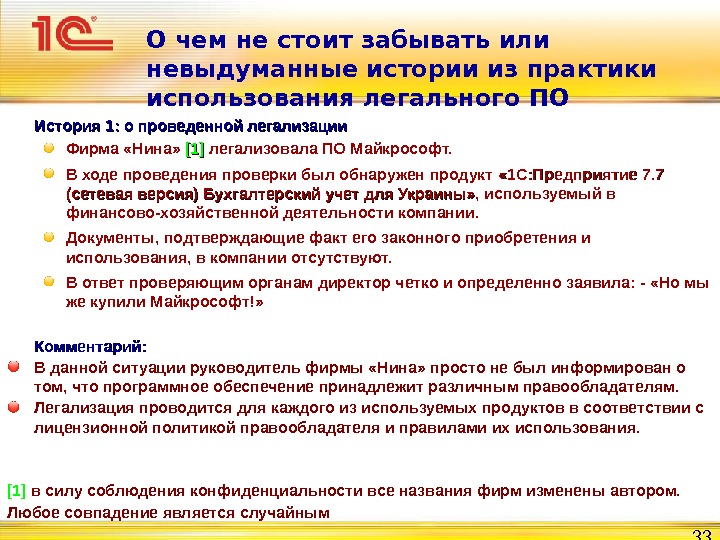 1С

О чем не стоит забывать или невыдуманные истории из практики использования легального ПО

История 1: о проведенной легализации

Фирма «Нина» [1] легализовала ПО Майкрософт.

В ходе проведения проверки был обнаружен продукт «1С:Предприятие 7.7 (сетевая версия) Бухгалтерский учет для Украины», используемый в финансово-хозяйственной деятельности компании.

Документы, подтверждающие факт его законного приобретения и использования, в компании отсутствуют.

В ответ проверяющим органам директор четко и определенно заявила: - «Но мы же купили Майкрософт!»

Комментарий:

В данной ситуации руководитель фирмы «Нина» просто не был информирован о том, что программное обеспечение принадлежит различным правообладателям.

Легализация проводится для каждого из используемых продуктов в соответствии с лицензионной политикой правообладателя и правилами их использования.

[1] в силу соблюдения конфиденциальности все названия фирм изменены автором. Любое совпадение является случайным

33